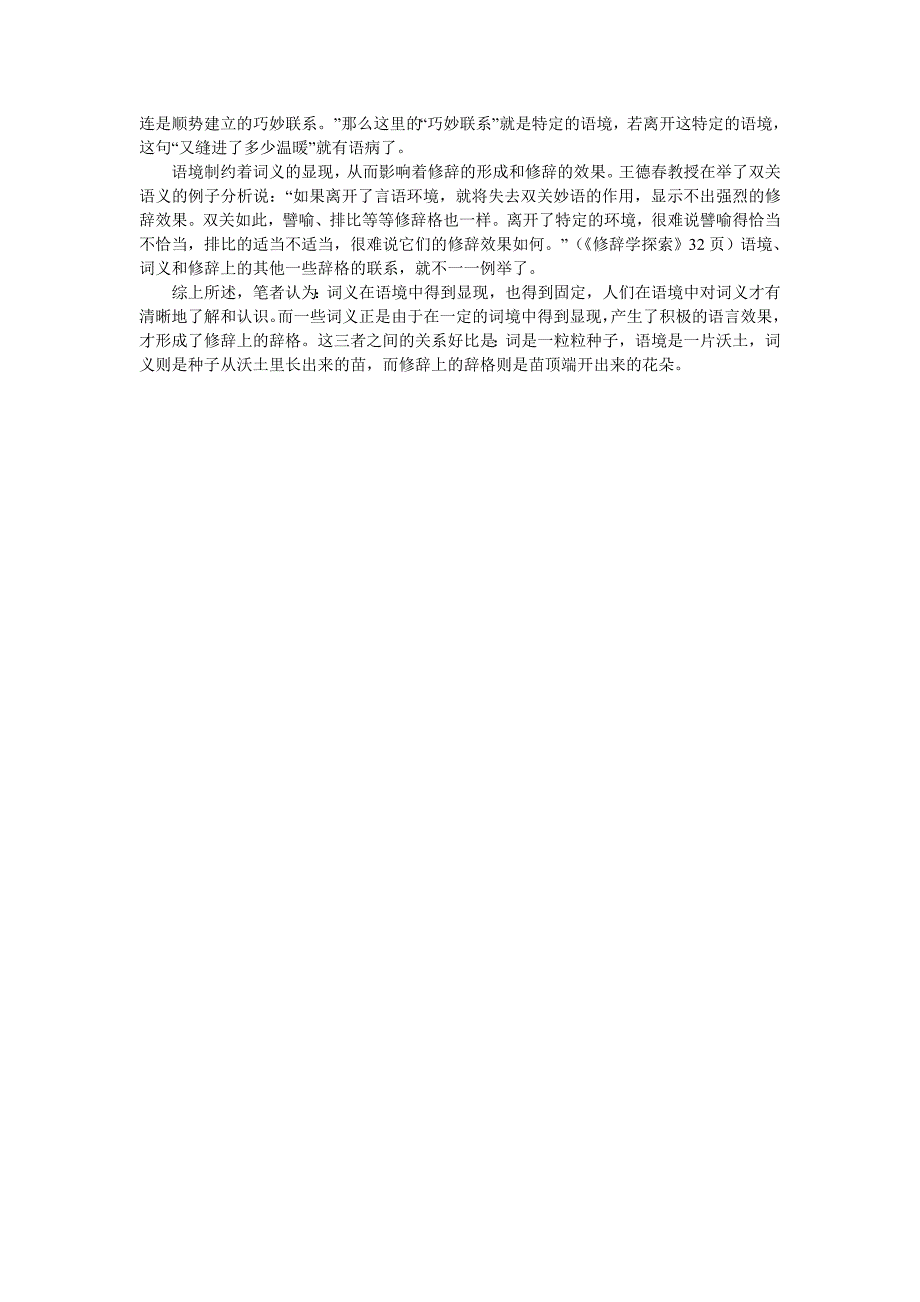 连是顺势建立的巧妙联系。”那么这里的“巧妙联系”就是特定的语境，若离开这特定的语境，这句“又缝进了多少温暖”就有语病了。

语境制约着词义的显现，从而影响着修辞的形成和修辞的效果。王德春教授在举了双关语义的例子分析说：“如果离开了言语环境，就将失去双关妙语的作用，显示不出强烈的修辞效果。双关如此，譬喻、排比等等修辞格也一样。离开了特定的环境，很难说譬喻得恰当不恰当，排比的适当不适当，很难说它们的修辞效果如何。”（《修辞学探索》32 页）语境、词义和修辞上的其他一些辞格的联系，就不一一例举了。

综上所述，笔者认为：词义在语境中得到显现，也得到固定，人们在语境中对词义才有清晰地了解和认识。而一些词义正是由于在一定的词境中得到显现，产生了积极的语言效果，才形成了修辞上的辞格。这三者之间的关系好比是：词是一粒粒种子，语境是一片沃土，词义则是种子从沃土里长出来的苗，而修辞上的辞格则是苗顶端开出来的花朵。